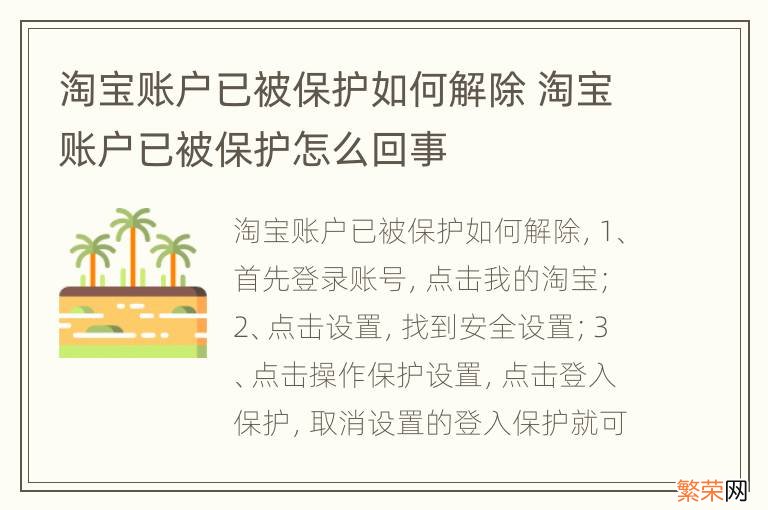 淘宝账户已被保护如何解除 淘宝账户已被保护怎么回事

淘宝账户已被保护如何解除, 1、首先登录账号, 点击我的淘宝; 2、点击设置, 找到安全设置; 3、点击操作保护设置, 点击登入保护, 取消设置的登入保护就可

繁荣网